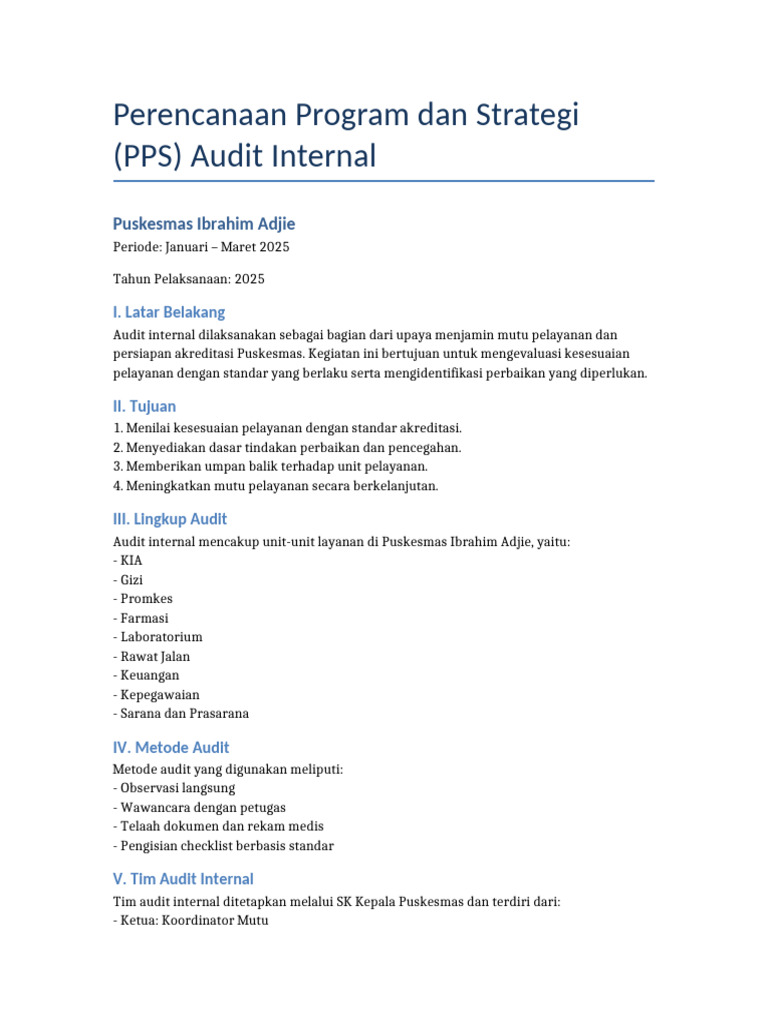 Perencanaan Program dan Strategi (PPS) Audit Internal

Puskesmas Ibrahim Adjie

Periode: Januari – Maret 2025

Tahun Pelaksanaan: 2025

I. Latar Belakang

Audit internal dilaksanakan sebagai bagian dari upaya menjamin mutu pelayanan dan persiapan akreditasi Puskesmas. Kegiatan ini bertujuan untuk mengevaluasi kesesuaian pelayanan dengan standar yang berlaku serta mengidentifikasi perbaikan yang diperlukan.

II. Tujuan

1. Menilai kesesuaian pelayanan dengan standar akreditasi.
2. Menyediakan dasar tindakan perbaikan dan pencegahan.
3. Memberikan umpan balik terhadap unit pelayanan.
4. Meningkatkan mutu pelayanan secara berkelanjutan.

III. Lingkup Audit

Audit internal mencakup unit-unit layanan di Puskesmas Ibrahim Adjie, yaitu:
- KIA
- Gizi
- Promkes
- Farmasi
- Laboratorium
- Rawat Jalan
- Keuangan
- Kepegawaian
- Sarana dan Prasarana

IV. Metode Audit

Metode audit yang digunakan meliputi:
- Observasi langsung
- Wawancara dengan petugas
- Telaah dokumen dan rekam medis
- Pengisian checklist berbasis standar

V. Tim Audit Internal

Tim audit internal ditetapkan melalui SK Kepala Puskesmas dan terdiri dari:
- Ketua: Koordinator Mutu